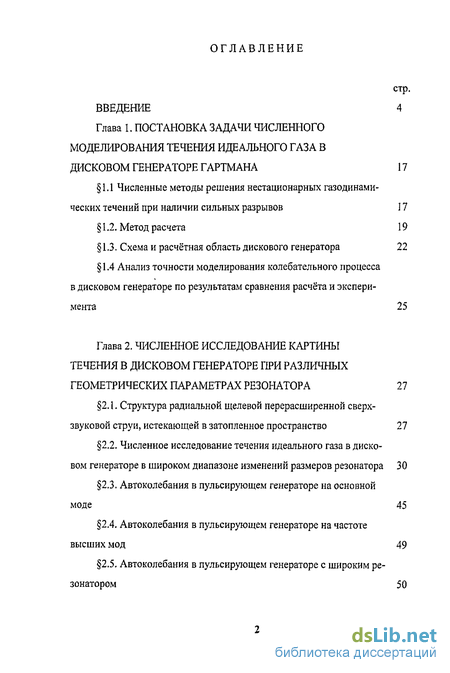 ОГЛАВЛЕНИЕ

стр.

ВВЕДЕНИЕ 4

Глава 1. ПОСТАНОВКА ЗАДАЧИ ЧИСЛЕННОГО МОДЕЛИРОВАНИЯ ТЕЧЕНИЯ ИДЕАЛЬНОГО ГАЗА В ДИСКОВОМ ГЕНЕРАТОРЕ ГАРТМАНА 17

§1.1 Численные методы решения нестационарных газодинамических течений при наличии сильных разрывов 17

§1.2. Метод расчета 19

§1.3. Схема и расчётная область дискового генератора 22

§1.4 Анализ точности моделирования колебательного процесса в дисковом генераторе по результатам сравнения расчёта и эксперимента 25

Глава 2. ЧИСЛЕННОЕ ИССЛЕДОВАНИЕ КАРТИНЫ ТЕЧЕНИЯ В ДИСКОВОМ ГЕНЕРАТОРЕ ПРИ РАЗЛИЧНЫХ ГЕОМЕТРИЧЕСКИХ ПАРАМЕТРАХ РЕЗОНАТОРА 27

§2.1. Структура радиальной щелевой перерасширенной сверхзвуковой струи, истекающей в затопленное пространство 27

§2.2. Численное исследование течения идеального газа в дисковом генераторе в широком диапазоне изменений размеров резонатора 30

§2.3. Автоколебания в пульсирующем генераторе на основной моде 45

§2.4. Автоколебания в пульсирующем генераторе на частоте высших мод 49

§2.5. Автоколебания в пульсирующем генераторе с широким резонатором 50

2

dsLib.net
библиотека диссертаций